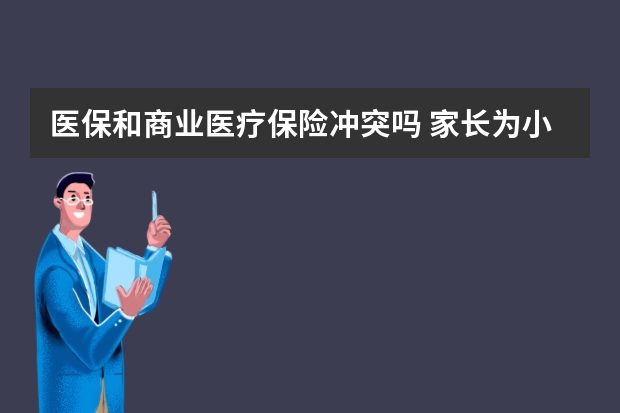 医保和商业医疗保险冲突吗 家长为小